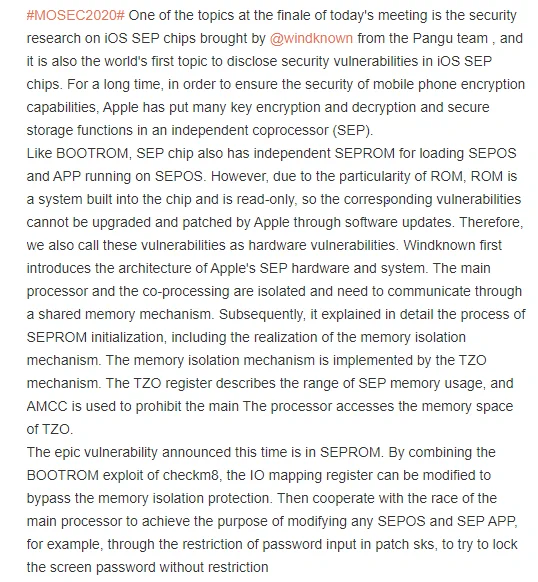 #MOSEC2020# One of the topics at the finale of today's meeting is the security research on iOS SEP chips brought by @windknown from the Pangu team , and it is also the world's first topic to disclose security vulnerabilities in iOS SEP chips. For a long time, in order to ensure the security of mobile phone encryption capabilities, Apple has put many key encryption and decryption and secure storage functions in an independent coprocessor (SEP).
Like BOOTROM, SEP chip also has independent SEPROM for loading SEPOS and APP running on SEPOS. However, due to the particularity of ROM, ROM is a system built into the chip and is read-only, so the corresponding vulnerabilities cannot be upgraded and patched by Apple through software updates. Therefore, we also call these vulnerabilities as hardware vulnerabilities. Windknown first introduces the architecture of Apple's SEP hardware and system. The main processor and the co-processing are isolated and need to communicate through a shared memory mechanism. Subsequently, it explained in detail the process of SEPROM initialization, including the realization of the memory isolation mechanism. The memory isolation mechanism is implemented by the TZO mechanism. The TZO register describes the range of SEP memory usage, and AMCC is used to prohibit the main The processor accesses the memory space of TZO.
The epic vulnerability announced this time is in SEPROM. By combining the BOOTROM exploit of checkm8, the IO mapping register can be modified to bypass the memory isolation protection. Then cooperate with the race of the main processor to achieve the purpose of modifying any SEPOS and SEP APP, for example, through the restriction of password input in patch sks, to try to lock the screen password without restriction